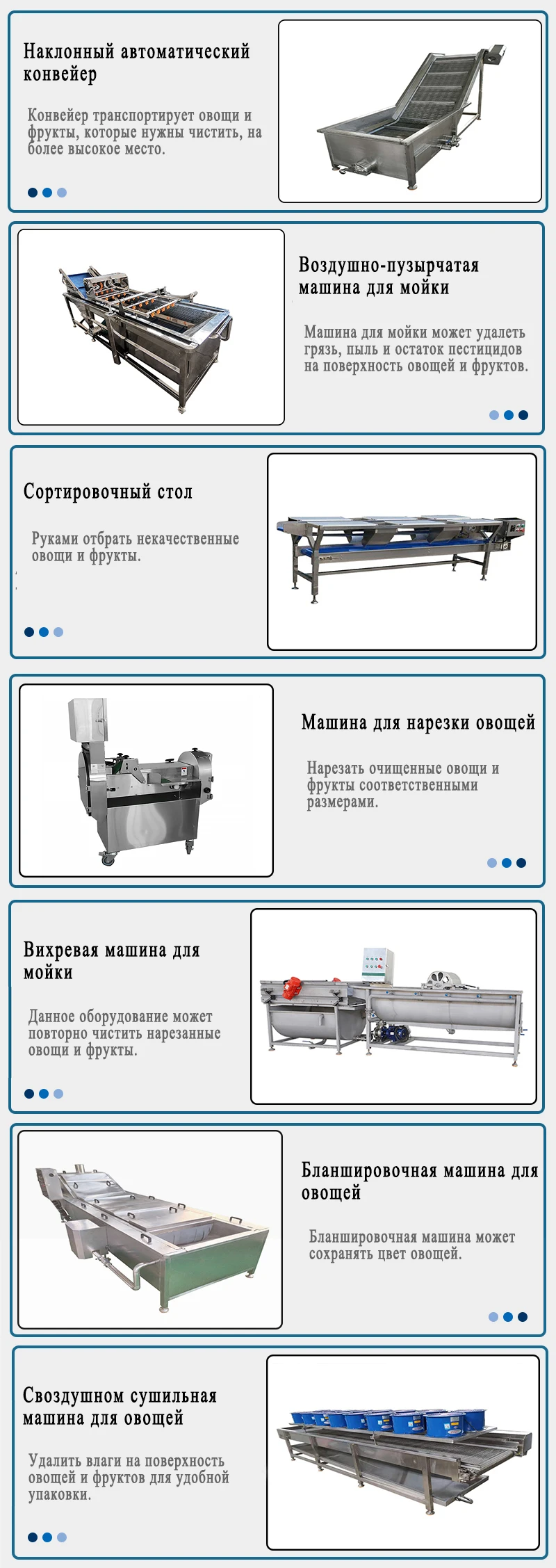 Наклонный автоматический конвейер

Конвейер транспортирует овощи и фрукты, которые нужны чистить, на более высокое место.

Воздушно-пузырчатая машина для мойки

Машина для мойки может удалеть грязь, пыль и остаток пестицидов на поверхность овощей и фруктов.

Сортировочный стол

Руками отбрать некачественные овощи и фрукты.

Машина для нарезки овощей

Нарезать очищенные овощи и фрукты соответственными размерами.

Вихревая машина для мойки

Данное оборудование может повторно чистить нарезанные овощи и фрукты.

Бланшировочная машина для овощей

Бланшировочная машина может сохранять цвет овощей.

Своздушном сушильная машина для овощей

Удалить влаги на поверхность овощей и фруктов для удобной упаковки.